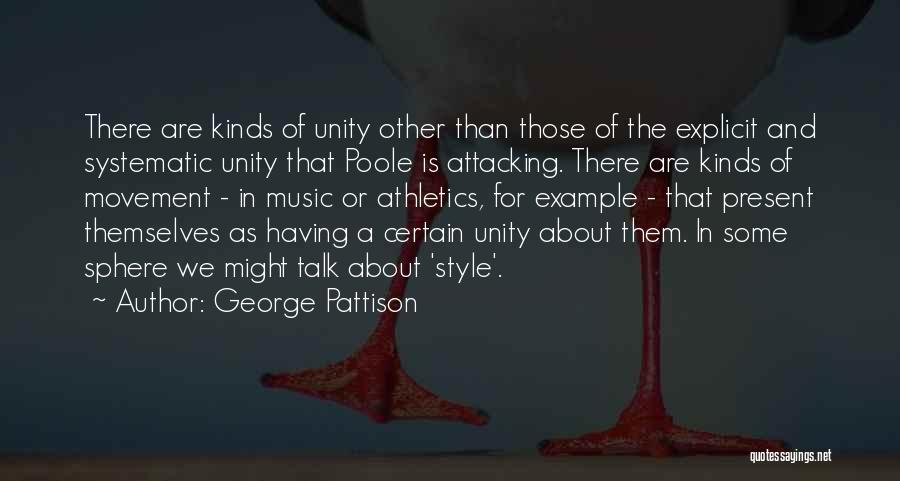 There are kinds of unity other than those of the explicit and systematic unity that Poole is attacking. There are kinds of movement - in music or athletics, for example - that present themselves as having a certain unity about them. In some sphere we might talk about 'style'.
~ Author: George Pattison

quotessayings.net